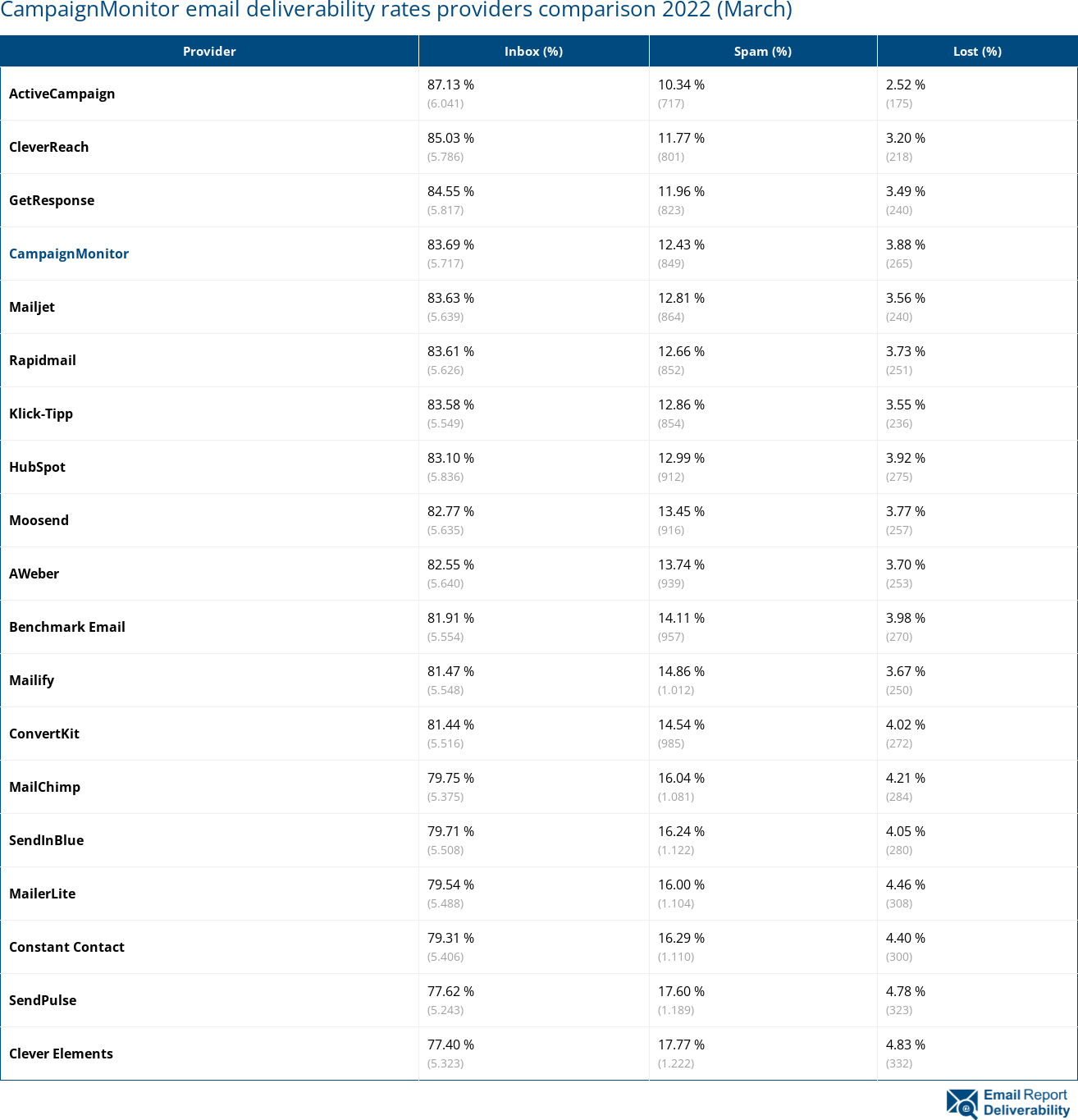 CampaignMonitor email deliverability rates providers comparison 2022 (March)

| Provider | Inbox (%) | Spam (%) | Lost (%) |
|---|---|---|---|
| ActiveCampaign | 87.13 % (6.041) | 10.34 % (717) | 2.52 % (175) |
| CleverReach | 85.03 % (5.786) | 11.77 % (801) | 3.20 % (218) |
| GetResponse | 84.55 % (5.817) | 11.96 % (823) | 3.49 % (240) |
| CampaignMonitor | 83.69 % (5.717) | 12.43 % (849) | 3.88 % (265) |
| Mailjet | 83.63 % (5.639) | 12.81 % (864) | 3.56 % (240) |
| Rapidmail | 83.61 % (5.626) | 12.66 % (852) | 3.73 % (251) |
| Klick-Tipp | 83.58 % (5.549) | 12.86 % (854) | 3.55 % (236) |
| HubSpot | 83.10 % (5.836) | 12.99 % (912) | 3.92 % (275) |
| Moosend | 82.77 % (5.635) | 13.45 % (916) | 3.77 % (257) |
| AWeber | 82.55 % (5.640) | 13.74 % (939) | 3.70 % (253) |
| Benchmark Email | 81.91 % (5.554) | 14.11 % (957) | 3.98 % (270) |
| Mailify | 81.47 % (5.548) | 14.86 % (1.012) | 3.67 % (250) |
| ConvertKit | 81.44 % (5.516) | 14.54 % (985) | 4.02 % (272) |
| MailChimp | 79.75 % (5.375) | 16.04 % (1.081) | 4.21 % (284) |
| SendInBlue | 79.71 % (5.508) | 16.24 % (1.122) | 4.05 % (280) |
| MailerLite | 79.54 % (5.488) | 16.00 % (1.104) | 4.46 % (308) |
| Constant Contact | 79.31 % (5.406) | 16.29 % (1.110) | 4.40 % (300) |
| SendPulse | 77.62 % (5.243) | 17.60 % (1.189) | 4.78 % (323) |
| Clever Elements | 77.40 % (5.323) | 17.77 % (1.222) | 4.83 % (332) |

Email Report Deliverability